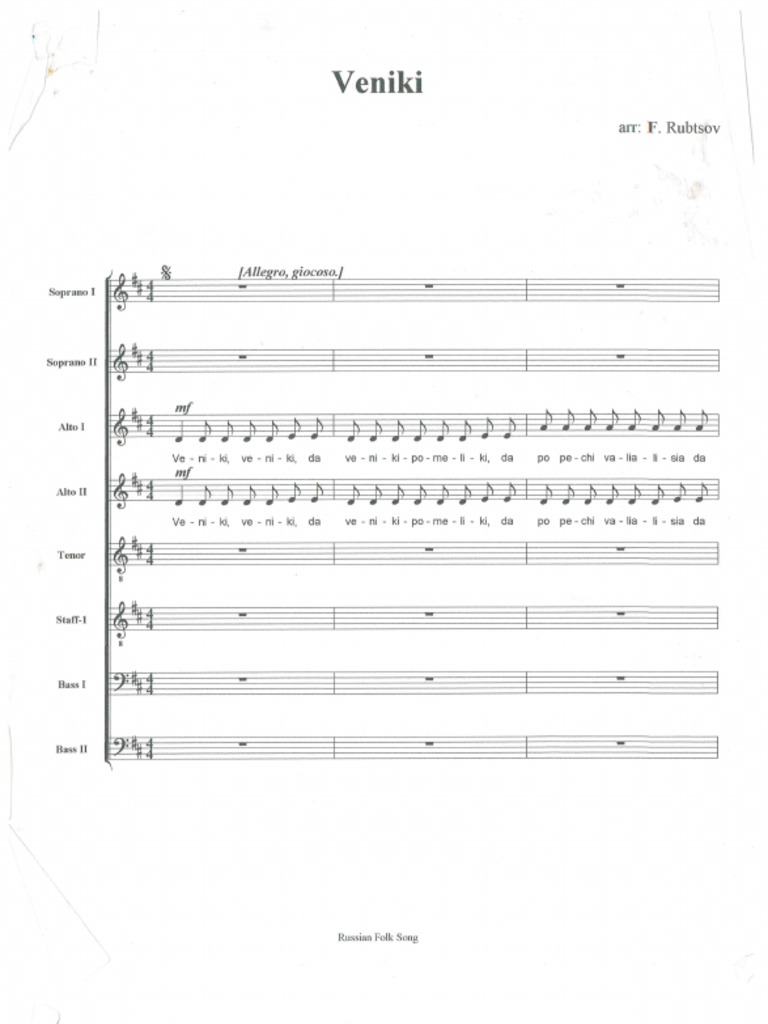 Veniki

arr: F. Rubtsov

[Allegro, giocoso.]

Soprano I

Soprano II

Alto I

mf

Ve - ni - ki, ve - ni - ki, da ve - ni - ki - po - me - li - ki, da po pe - chi va - lia - li - sia da

Alto II

mf

Ve - ni - ki, ve - ni - ki, da ve - ni - ki - po - me - li - ki, da po pe - chi va - lia - li - sia da

Tenor

Staff-1

Bass I

Bass II

Russian Folk Song